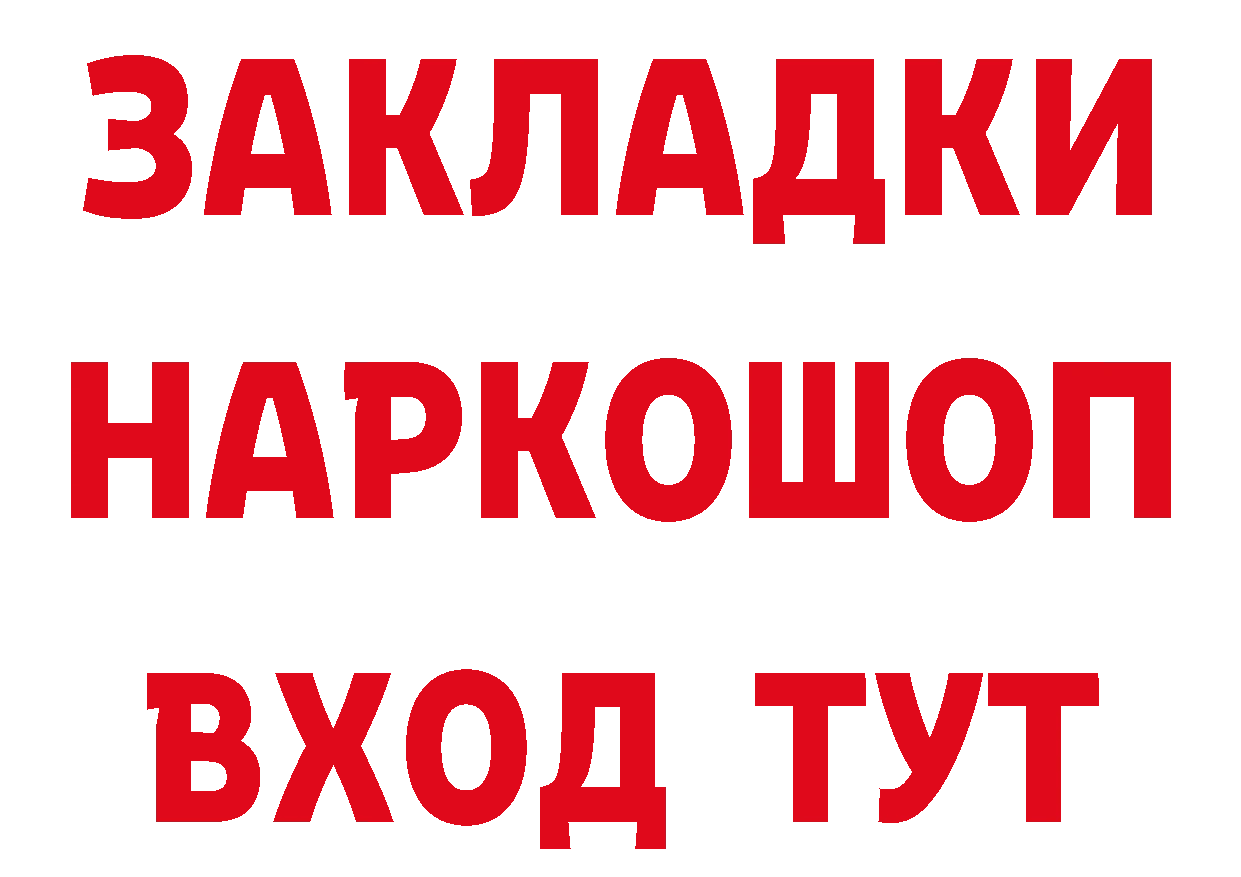 ЗАКЛАДКИ НАРКОШОП ВХОД ТУТ